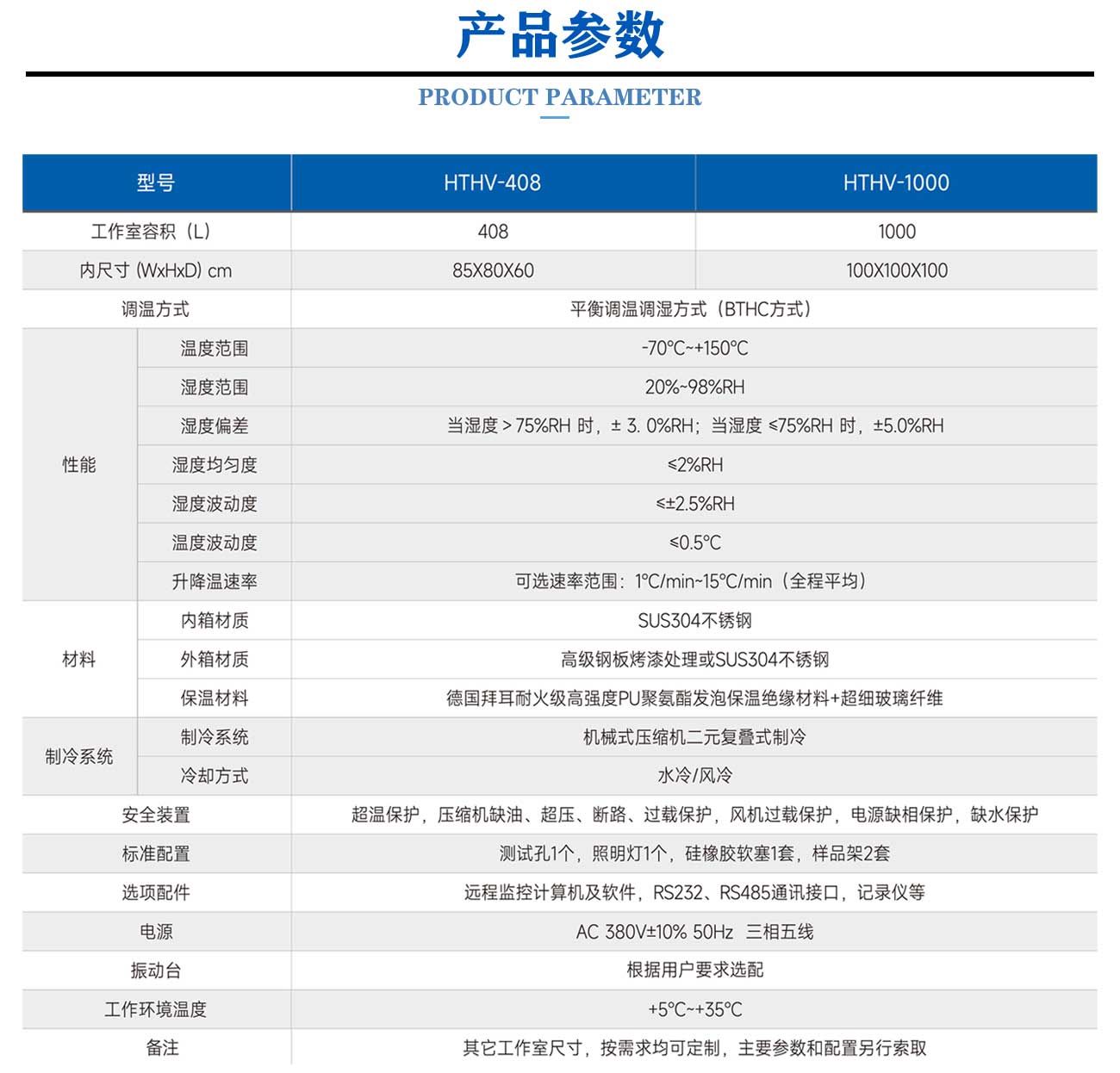 产品参数

PRODUCT PARAMETER

| 型号 | | HTHV-408 | HTHV-1000 |
|---|---|---|---|
| 工作室容积（L） | | 408 | 1000 |
| 内尺寸 (WxHxD) cm | | 85X80X60 | 100X100X100 |
| 调温方式 | | 平衡调温调湿方式（BTHC方式） | |
| 性能 | 温度范围 | -70℃~+150℃ | |
| | 湿度范围 | 20%~98%RH | |
| | 湿度偏差 | 当湿度＞75%RH 时，± 3. 0%RH；当湿度 ≤75%RH 时，±5.0%RH | |
| | 湿度均匀度 | ≤2%RH | |
| | 湿度波动度 | ≤±2.5%RH | |
| | 温度波动度 | ≤0.5℃ | |
| | 升降温速率 | 可选速率范围：1℃/min~15℃/min（全程平均） | |
| 材料 | 内箱材质 | SUS304不锈钢 | |
| | 外箱材质 | 高级钢板烤漆处理或SUS304不锈钢 | |
| | 保温材料 | 德国拜耳耐火级高强度PU聚氨酯发泡保温绝缘材料+超细玻璃纤维 | |
| 制冷系统 | 制冷系统 | 机械式压缩机二元复叠式制冷 | |
| | 冷却方式 | 水冷/风冷 | |
| 安全装置 | | 超温保护，压缩机缺油、超压、断路、过载保护，风机过载保护，电源缺相保护，缺水保护 | |
| 标准配置 | | 测试孔1个，照明灯1个，硅橡胶软塞1套，样品架2套 | |
| 选项配件 | | 远程监控计算机及软件，RS232、RS485通讯接口，记录仪等 | |
| 电源 | | AC 380V±10% 50Hz 三相五线 | |
| 振动台 | | 根据用户要求选配 | |
| 工作环境温度 | | +5℃~+35℃ | |
| 备注 | | 其它工作室尺寸，按需求均可定制，主要参数和配置另行索取 | |